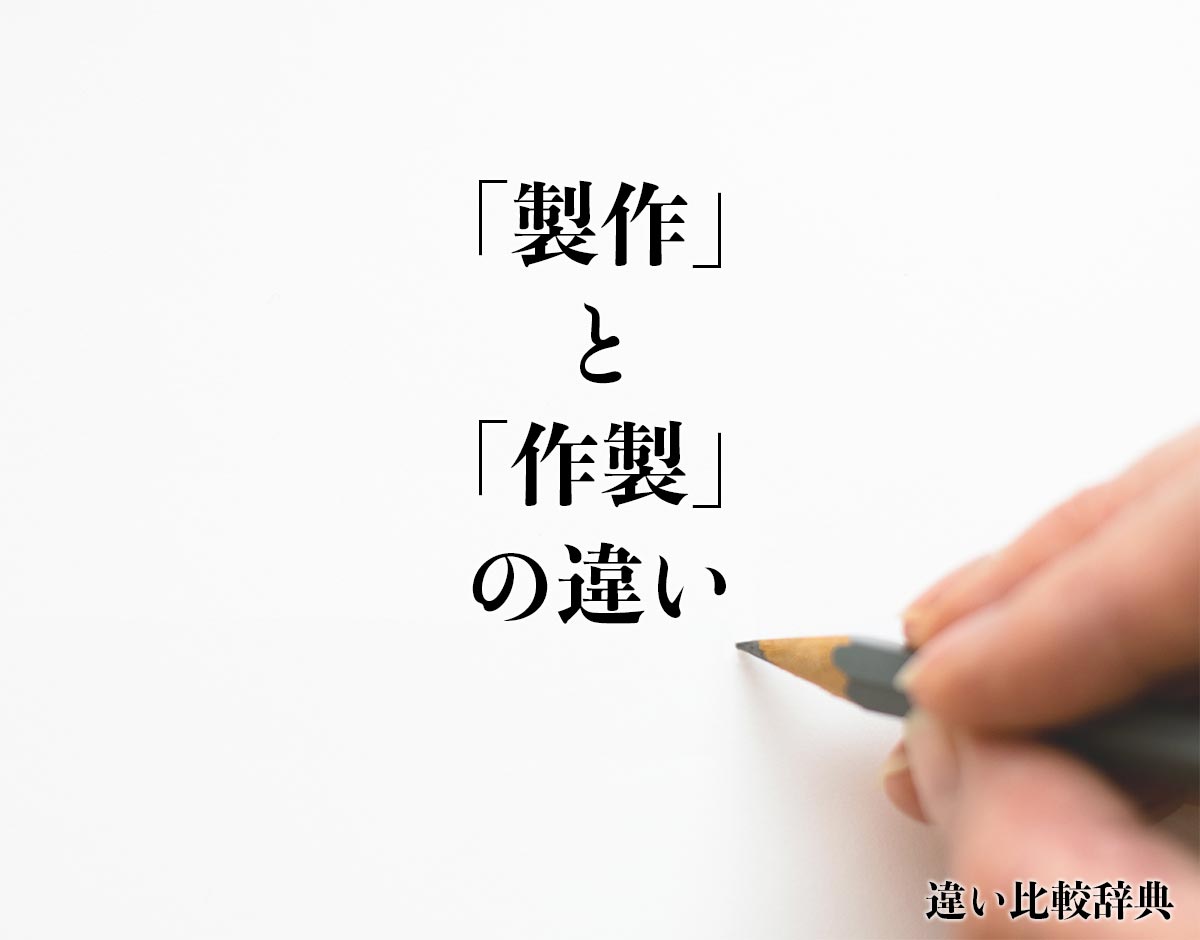 「製作」
と
「作製」
の違い

違い比較辞典